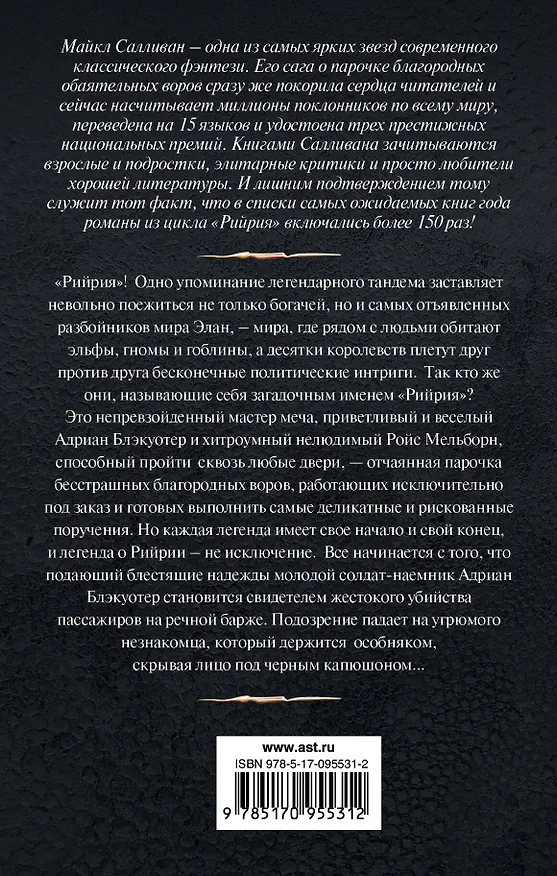 Майкл Салливан – одна из самых ярких звезд современного классического фэнтези. Его сага о парочке благородных обаятельных воров сразу же покорила сердца читателей и сейчас насчитывает миллионы поклонников по всему миру, переведена на 15 языков и удостоена трех престижных национальных премий. Книгами Салливана зачитываются взрослые и подростки, элитарные критики и просто любители хорошей литературы. И лишним подтверждением тому служит тот факт, что в списки самых ожидаемых книг года романы из цикла «Рийрия» включались более 150 раз!

«Рийрия»! Одно упоминание легендарного тандема заставляет невольно поежиться не только богачей, но и самых отъявленных разбойников мира Элан, – мира, где рядом с людьми обитают эльфы, гномы и гоблины, а десятки королевств плетут друг против друга бесконечные политические интриги. Так кто же они, называющие себя загадочным именем «Рийрия»? Это непревзойденный мастер меча, приветливый и веселый Адриан Блэкуотер и хитроумный нелюдимый Ройс Мельборн, способный пройти сквозь любые двери, — отчаянная парочка бесстрашных благородных воров, работающих исключительно под заказ и готовых выполнить самые деликатные и рискованные поручения. Но каждая легенда имеет свое начало и свой конец, и легенда о Рийрии – не исключение. Все начинается с того, что подающий блестящие надежды молодой солдат-наемник Адриан Блэкуотер становится свидетелем жестокого убийства пассажиров на речной барже. Подозрение падает на угрюмого незнакомца, который держится особняком, скрывая лицо под черным капюшоном...

www.ast.ru

ISBN 978-5-17-095531-2

9 785170 955312